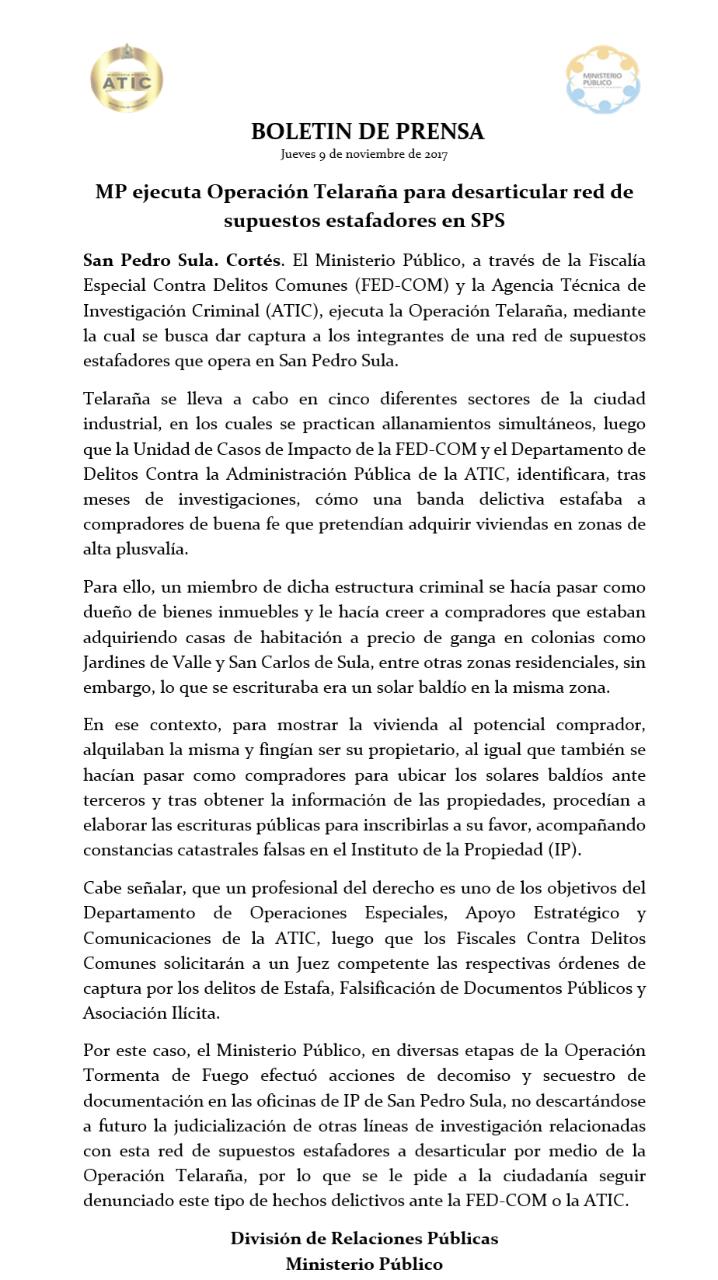 ATIC

MINISTERIO PÚBLICO

BOLETIN DE PRENSA
Jueves 9 de noviembre de 2017

MP ejecuta Operación Telaraña para desarticular red de supuestos estafadores en SPS

San Pedro Sula. Cortés. El Ministerio Público, a través de la Fiscalía Especial Contra Delitos Comunes (FED-COM) y la Agencia Técnica de Investigación Criminal (ATIC), ejecuta la Operación Telaraña, mediante la cual se busca dar captura a los integrantes de una red de supuestos estafadores que opera en San Pedro Sula.

Telaraña se lleva a cabo en cinco diferentes sectores de la ciudad industrial, en los cuales se practican allanamientos simultáneos, luego que la Unidad de Casos de Impacto de la FED-COM y el Departamento de Delitos Contra la Administración Pública de la ATIC, identificara, tras meses de investigaciones, cómo una banda delictiva estafaba a compradores de buena fe que pretendían adquirir viviendas en zonas de alta plusvalía.

Para ello, un miembro de dicha estructura criminal se hacía pasar como dueño de bienes inmuebles y le hacía creer a compradores que estaban adquiriendo casas de habitación a precio de ganga en colonias como Jardines de Valle y San Carlos de Sula, entre otras zonas residenciales, sin embargo, lo que se escrituraba era un solar baldío en la misma zona.

En ese contexto, para mostrar la vivienda al potencial comprador, alquilaban la misma y fingían ser su propietario, al igual que también se hacían pasar como compradores para ubicar los solares baldíos ante terceros y tras obtener la información de las propiedades, procedían a elaborar las escrituras públicas para inscribirlas a su favor, acompañando constancias catastrales falsas en el Instituto de la Propiedad (IP).

Cabe señalar, que un profesional del derecho es uno de los objetivos del Departamento de Operaciones Especiales, Apoyo Estratégico y Comunicaciones de la ATIC, luego que los Fiscales Contra Delitos Comunes solicitarán a un Juez competente las respectivas órdenes de captura por los delitos de Estafa, Falsificación de Documentos Públicos y Asociación Ilícita.

Por este caso, el Ministerio Público, en diversas etapas de la Operación Tormenta de Fuego efectuó acciones de decomiso y secuestro de documentación en las oficinas de IP de San Pedro Sula, no descartándose a futuro la judicialización de otras líneas de investigación relacionadas con esta red de supuestos estafadores a desarticular por medio de la Operación Telaraña, por lo que se le pide a la ciudadanía seguir denunciado este tipo de hechos delictivos ante la FED-COM o la ATIC.

División de Relaciones Públicas
Ministerio Público